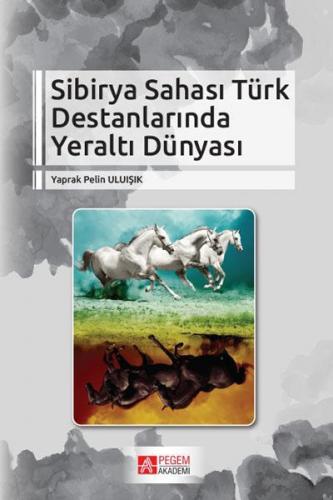 Sibirya Sahası Türk Destanlarında Yeraltı Dünyası

Yaprak Pelin ULUIŞIK

PEGEM AKADEMİ